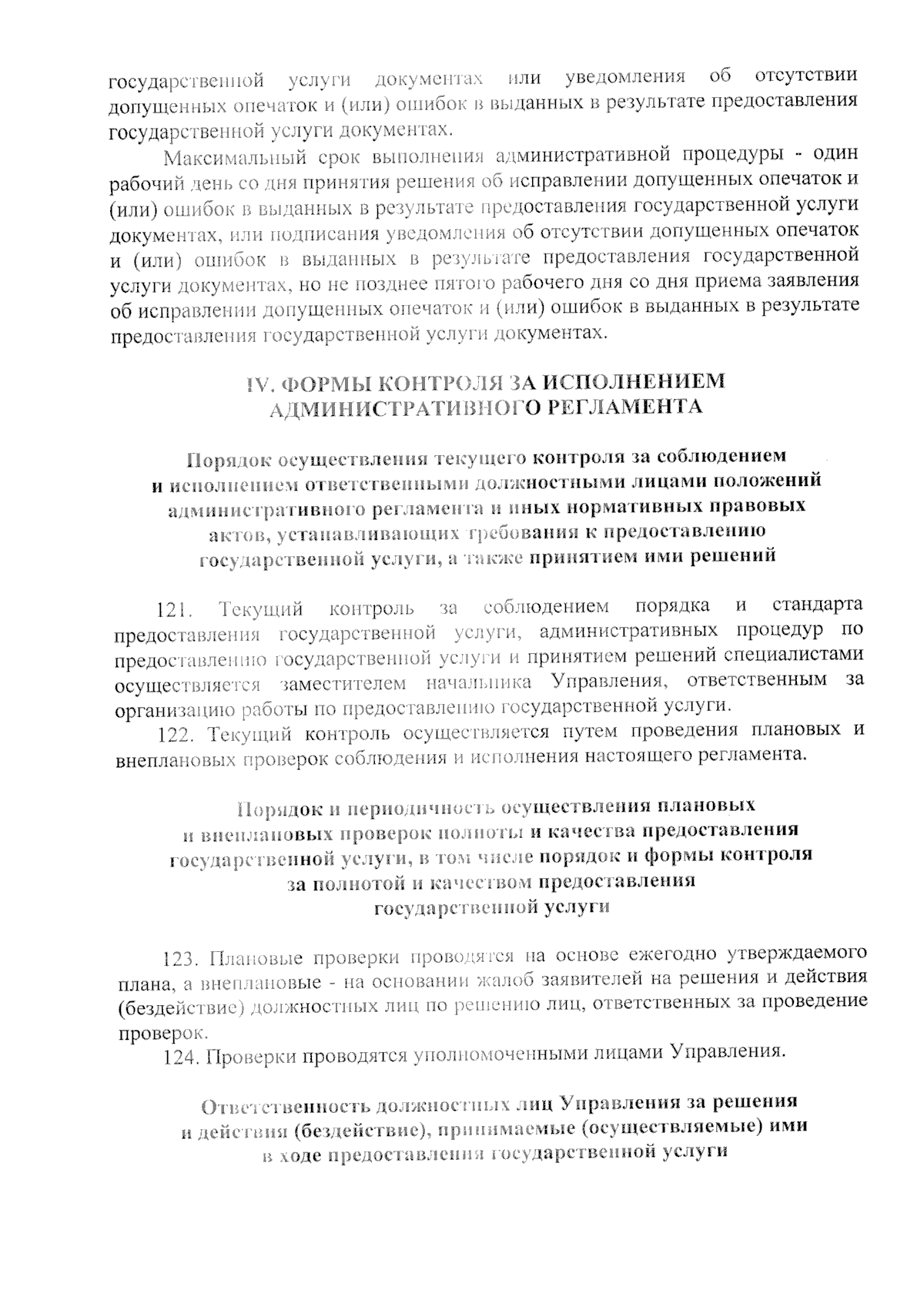 государственной услуги документах или уведомления об отсутствии допущенных опечаток и (или) ошибок в выданных в результате предоставления государственной услуги документах.

Максимальный срок выполнения административной процедуры - один рабочий день со дня принятия решения об исправлении допущенных опечаток и (или) ошибок в выданных в результате предоставления государственной услуги документах, или подписания уведомления об отсутствии допущенных опечаток и (или) ошибок в выданных в результате предоставления государственной услуги документах, но не позднее пятого рабочего дня со дня приема заявления об исправлении допущенных опечаток и (или) ошибок в выданных в результате предоставления государственной услуги документах.

IV. ФОРМЫ КОНТРОЛЯ ЗА ИСПОЛНЕНИЕМ АДМИНИСТРАТИВНОГО РЕГЛАМЕНТА

Порядок осуществления текущего контроля за соблюдением и исполнением ответственными должностными лицами положений административного регламента и иных нормативных правовых актов, устанавливающих требования к предоставлению государственной услуги, а также принятием ими решений

121. Текущий контроль за соблюдением порядка и стандарта предоставления государственной услуги, административных процедур по предоставлению государственной услуги и принятием решений специалистами осуществляется заместителем начальника Управления, ответственным за организацию работы по предоставлению государственной услуги.

122. Текущий контроль осуществляется путем проведения плановых и внеплановых проверок соблюдения и исполнения настоящего регламента.

Порядок и периодичность осуществления плановых и внеплановых проверок полноты и качества предоставления государственной услуги, в том числе порядок и формы контроля за полнотой и качеством предоставления государственной услуги

123. Плановые проверки проводятся на основе ежегодно утверждаемого плана, а внеплановые - на основании жалоб заявителей на решения и действия (бездействие) должностных лиц по решению лиц, ответственных за проведение проверок.

124. Проверки проводятся уполномоченными лицами Управления.

Ответственность должностных лиц Управления за решения и действия (бездействие), принимаемые (осуществляемые) ими в ходе предоставления государственной услуги